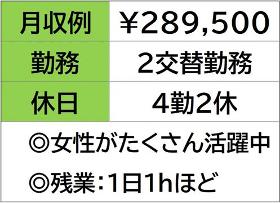 | 月収例 | ￥289,500 |
|---|---|
| 勤務 | 2交替勤務 |
| 休日 | 4勤2休 |

◎女性がたくさん活躍中

◎残業:1日1hほど